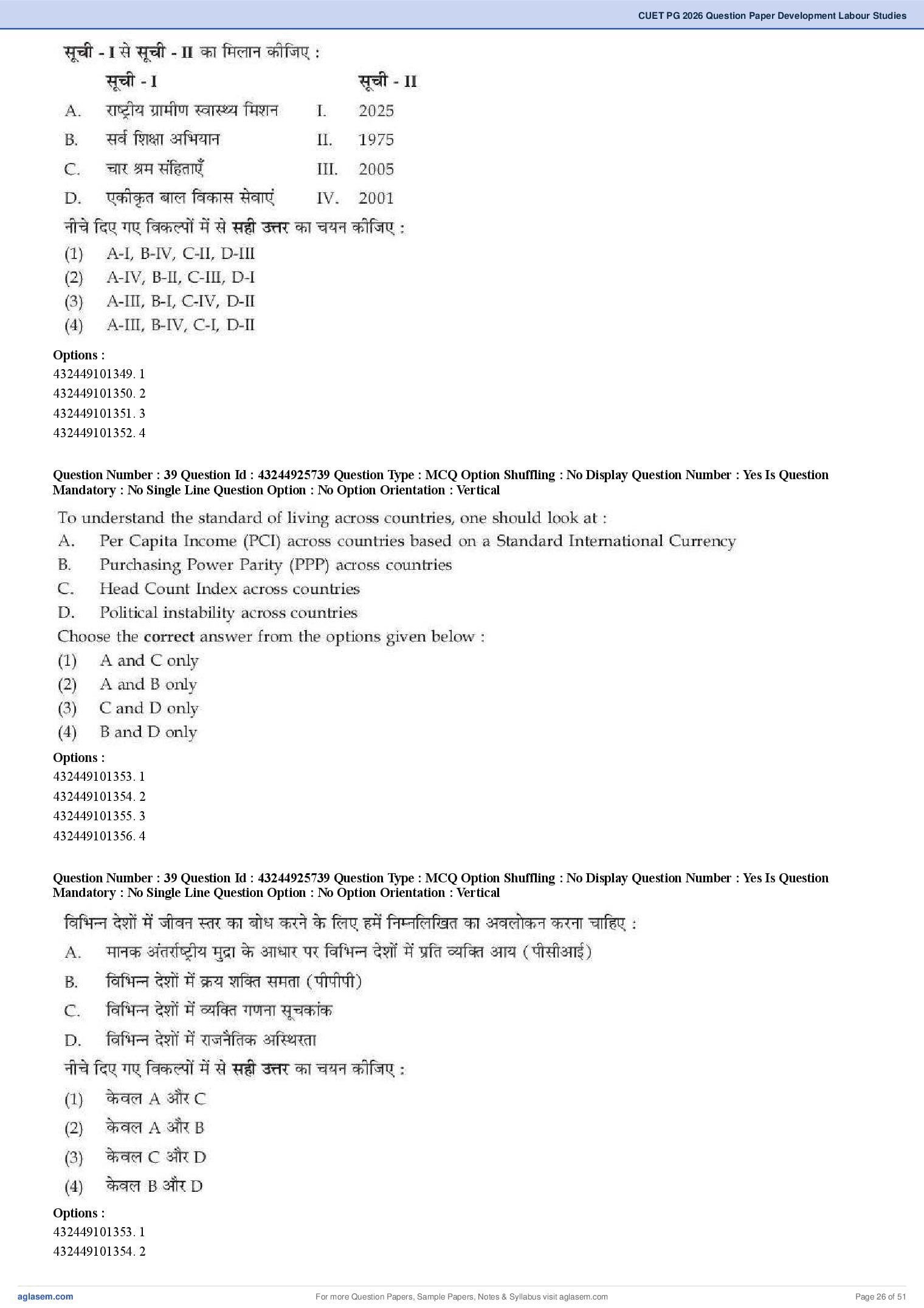 CUET PG 2026 Question Paper Development Labour Studies

सूची - I से सूची - II का मिलान कीजिए :

| | सूची - I | | सूची - II |
|---|---|---|---|
| A. | राष्ट्रीय ग्रामीण स्वास्थ्य मिशन | I. | 2025 |
| B. | सर्व शिक्षा अभियान | II. | 1975 |
| C. | चार श्रम संहिताएँ | III. | 2005 |
| D. | एकीकृत बाल विकास सेवाएं | IV. | 2001 |

नीचे दिए गए विकल्पों में से सही उत्तर का चयन कीजिए :
(1) A-I, B-IV, C-II, D-III
(2) A-IV, B-II, C-III, D-I
(3) A-III, B-I, C-IV, D-II
(4) A-III, B-IV, C-I, D-II

Options :
432449101349. 1
432449101350. 2
432449101351. 3
432449101352. 4

Question Number : 39 Question Id : 43244925739 Question Type : MCQ Option Shuffling : No Display Question Number : Yes Is Question Mandatory : No Single Line Question Option : No Option Orientation : Vertical

To understand the standard of living across countries, one should look at :
A. Per Capita Income (PCI) across countries based on a Standard International Currency
B. Purchasing Power Parity (PPP) across countries
C. Head Count Index across countries
D. Political instability across countries
Choose the correct answer from the options given below :
(1) A and C only
(2) A and B only
(3) C and D only
(4) B and D only

Options :
432449101353. 1
432449101354. 2
432449101355. 3
432449101356. 4

Question Number : 39 Question Id : 43244925739 Question Type : MCQ Option Shuffling : No Display Question Number : Yes Is Question Mandatory : No Single Line Question Option : No Option Orientation : Vertical

विभिन्न देशों में जीवन स्तर का बोध करने के लिए हमें निम्नलिखित का अवलोकन करना चाहिए :
A. मानक अंतर्राष्ट्रीय मुद्रा के आधार पर विभिन्न देशों में प्रति व्यक्ति आय (पीसीआई)
B. विभिन्न देशों में क्रय शक्ति समता (पीपीपी)
C. विभिन्न देशों में व्यक्ति गणना सूचकांक
D. विभिन्न देशों में राजनैतिक अस्थिरता
नीचे दिए गए विकल्पों में से सही उत्तर का चयन कीजिए :
(1) केवल A और C
(2) केवल A और B
(3) केवल C और D
(4) केवल B और D

Options :
432449101353. 1
432449101354. 2

aglasem.com
For more Question Papers, Sample Papers, Notes & Syllabus visit aglasem.com
Page 26 of 51